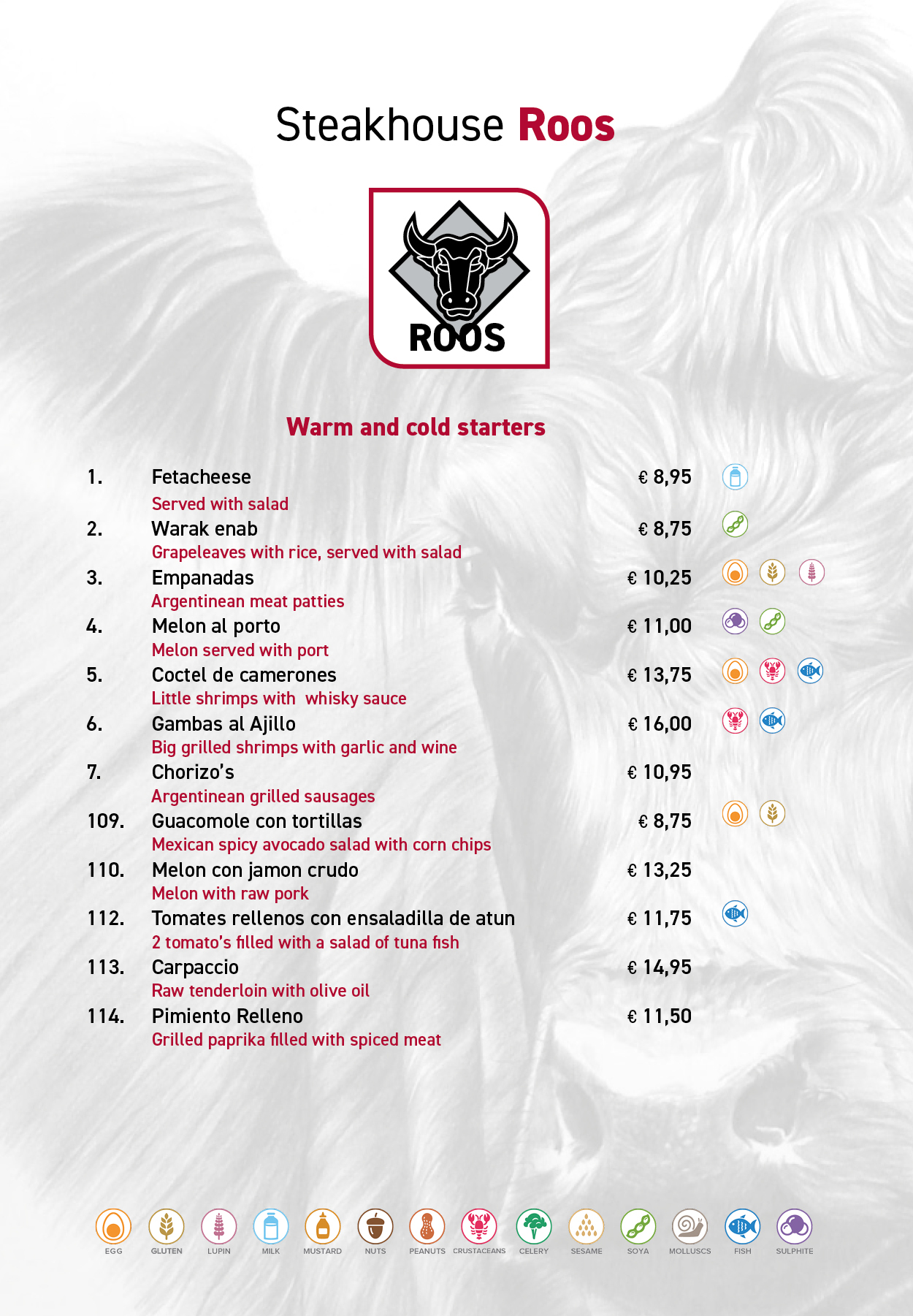 Steakhouse Roos

ROOS

Warm and cold starters

1. Fetacheese € 8,95
Served with salad
2. Warak enab € 8,75
Grapeleaves with rice, served with salad
3. Empanadas € 10,25
Argentinean meat patties
4. Melon al porto € 11,00
Melon served with port
5. Coctel de camerones € 13,75
Little shrimps with whisky sauce
6. Gambas al Ajillo € 16,00
Big grilled shrimps with garlic and wine
7. Chorizo's € 10,95
Argentinean grilled sausages
109. Guacomole con tortillas € 8,75
Mexican spicy avocado salad with corn chips
110. Melon con jamon crudo € 13,25
Melon with raw pork
112. Tomates rellenos con ensaladilla de atun € 11,75
2 tomato's filled with a salad of tuna fish
113. Carpaccio € 14,95
Raw tenderloin with olive oil
114. Pimiento Relleno € 11,50
Grilled paprika filled with spiced meat

EGG GLUTEN LUPIN MILK MUSTARD NUTS PEANUTS CRUSTACEANS CELERY SESAME SOYA MOLLUSCS FISH SULPHITE